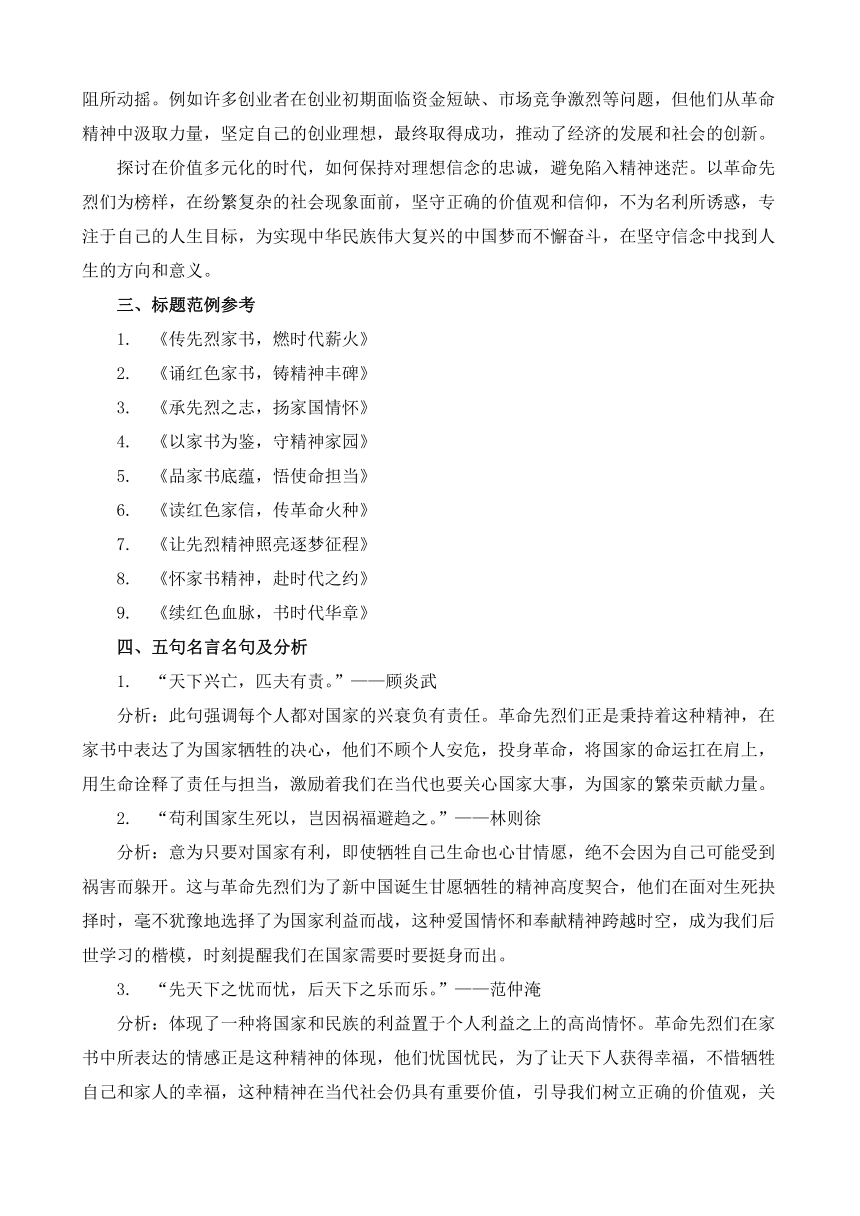 阻所动摇。例如许多创业者在创业初期面临资金短缺、市场竞争激烈等问题，但他们从革命精神中汲取力量，坚定自己的创业理想，最终取得成功，推动了经济的发展和社会的创新。

探讨在价值多元化的时代，如何保持对理想信念的忠诚，避免陷入精神迷茫。以革命先烈们为榜样，在纷繁复杂的社会现象面前，坚守正确的价值观和信仰，不为名利所诱惑，专注于自己的人生目标，为实现中华民族伟大复兴的中国梦而不懈奋斗，在坚守信念中找到人生的方向和意义。

三、标题范例参考

1. 《传先烈家书，燃时代薪火》

2. 《诵红色家书，铸精神丰碑》

3. 《承先烈之志，扬家国情怀》

4. 《以家书为鉴，守精神家园》

5. 《品家书底蕴，悟使命担当》

6. 《读红色家信，传革命火种》

7. 《让先烈精神照亮逐梦征程》

8. 《怀家书精神，赴时代之约》

9. 《续红色血脉，书时代华章》

四、五句名言名句及分析

1. “天下兴亡，匹夫有责。”——顾炎武

分析：此句强调每个人都对国家的兴衰负有责任。革命先烈们正是秉持着这种精神，在家书中表达了为国家牺牲的决心，他们不顾个人安危，投身革命，将国家的命运扛在肩上，用生命诠释了责任与担当，激励着我们在当代也要关心国家大事，为国家的繁荣贡献力量。

2. “苟利国家生死以，岂因祸福避趋之。”——林则徐

分析：意为只要对国家有利，即使牺牲自己生命也心甘情愿，绝不会因为自己可能受到祸害而躲开。这与革命先烈们为了新中国诞生甘愿牺牲的精神高度契合，他们在面对生死抉择时，毫不犹豫地选择了为国家利益而战，这种爱国情怀和奉献精神跨越时空，成为我们后世学习的楷模，时刻提醒我们在国家需要时要挺身而出。

3. “先天下之忧而忧，后天下之乐而乐。”——范仲淹

分析：体现了一种将国家和民族的利益置于个人利益之上的高尚情怀。革命先烈们在家书中所表达的情感正是这种精神的体现，他们忧国忧民，为了让天下人获得幸福，不惜牺牲自己和家人的幸福，这种精神在当代社会仍具有重要价值，引导我们树立正确的价值观，关